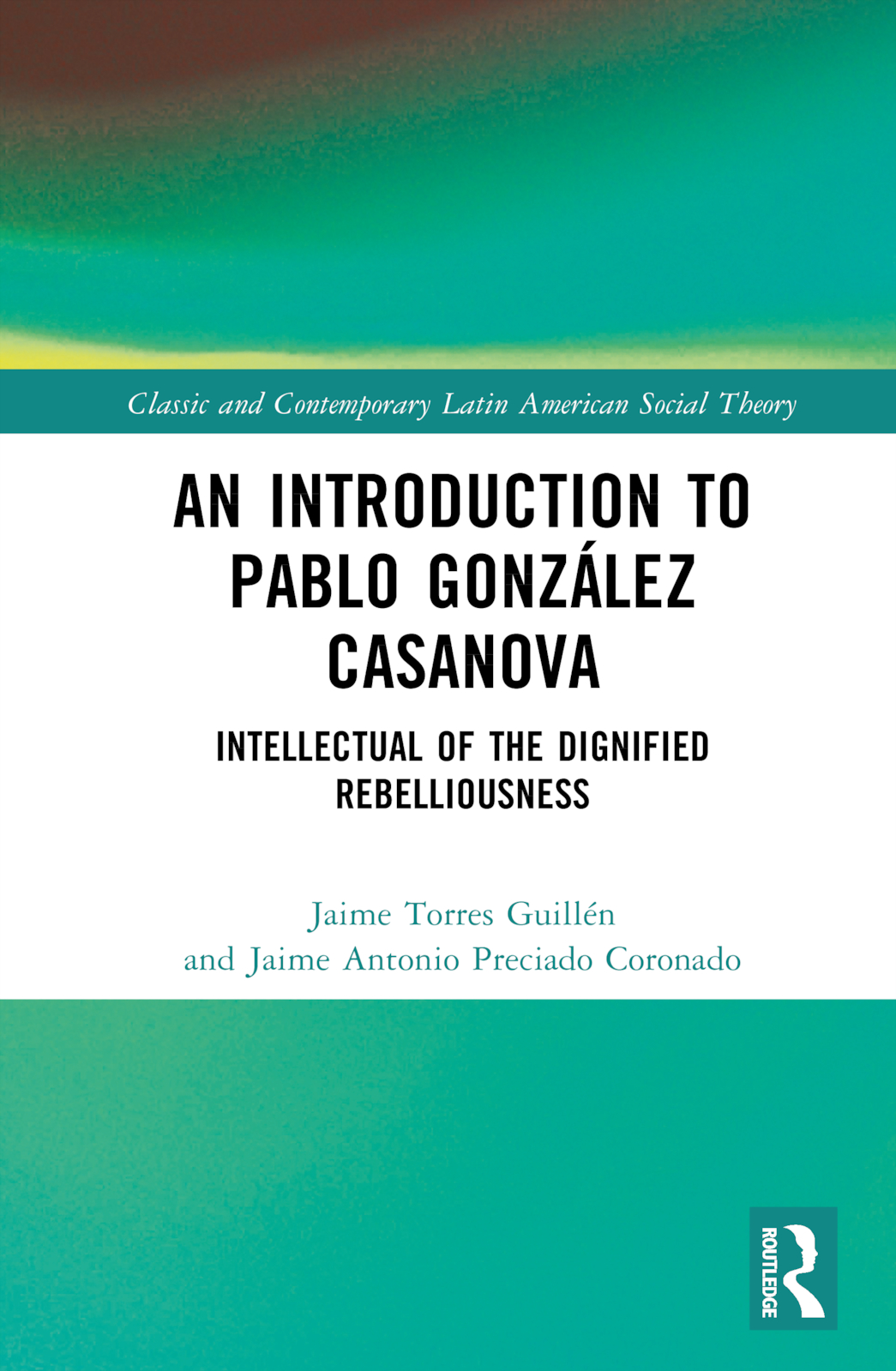 Classic and Contemporary Latin American Social Theory

AN INTRODUCTION TO PABLO GONZÁLEZ CASANOVA

INTELLECTUAL OF THE DIGNIFIED REBELLIOUSNESS

Jaime Torres Guillén
and Jaime Antonio Preciado Coronado

ROUTLEDGE